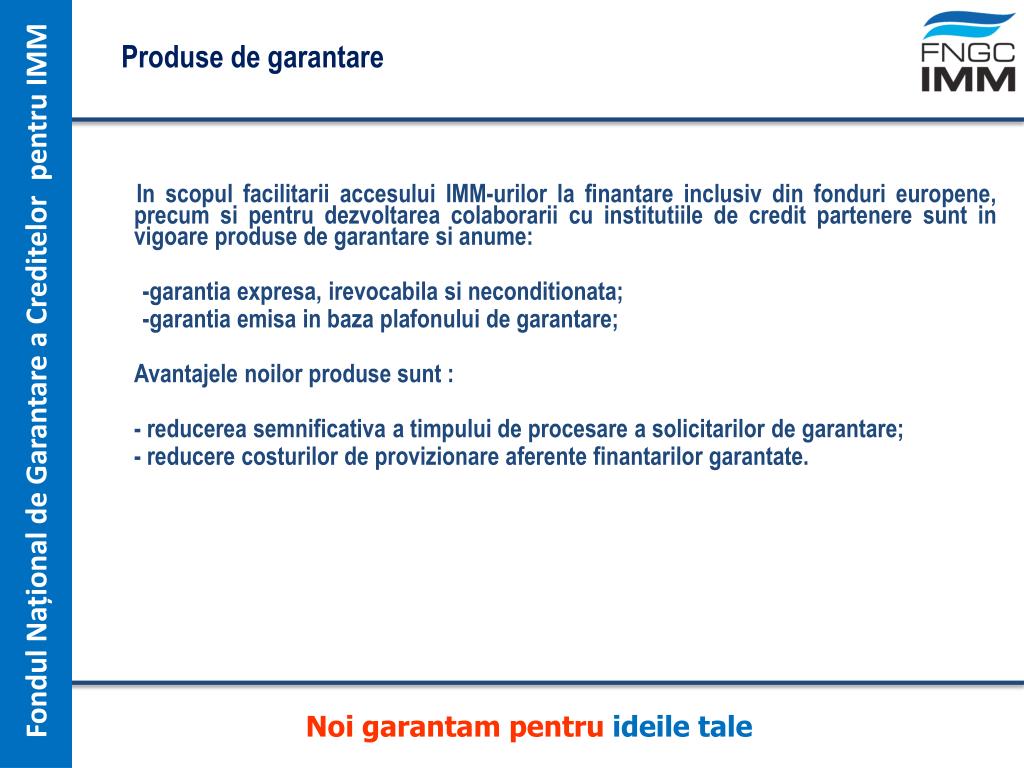 Fondul Național de Garantare a Creditelor pentru IMM

Produse de garantare

FNGC IMM

In scopul facilitarii accesului IMM-urilor la finantare inclusiv din fonduri europene, precum si pentru dezvoltarea colaborarii cu institutiile de credit partenere sunt in vigoare produse de garantare si anume:

-garantia expresa, irevocabila si neconditionata;
-garantia emisa in baza plafonului de garantare;

Avantajele noilor produse sunt :

- reducerea semnificativa a timpului de procesare a solicitarilor de garantare;
- reducere costurilor de provizionare aferente finantarilor garantate.

Noi garantam pentru ideile tale